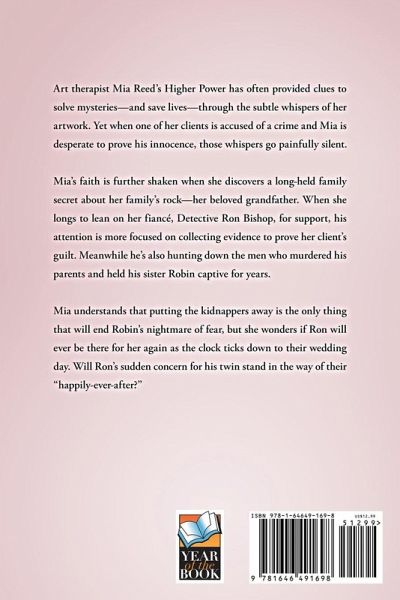 Art therapist Mia Reed's Higher Power has often provided clues to solve mysteries—and save lives—through the subtle whispers of her artwork. Yet when one of her clients is accused of a crime and Mia is desperate to prove his innocence, those whispers go painfully silent.

Mia's faith is further shaken when she discovers a long-held family secret about her family's rock—her beloved grandfather. When she longs to lean on her fiancé, Detective Ron Bishop, for support, his attention is more focused on collecting evidence to prove her client's guilt. Meanwhile he's also hunting down the men who murdered his parents and held his sister Robin captive for years.

Mia understands that putting the kidnappers away is the only thing that will end Robin's nightmare of fear, but she wonders if Ron will ever be there for her again as the clock ticks down to their wedding day. Will Ron's sudden concern for his twin stand in the way of their "happily-ever-after?"

YEAR of the BOOK

ISBN 978-1-64649-169-8

US$12.99

51299>

9 781646 491698